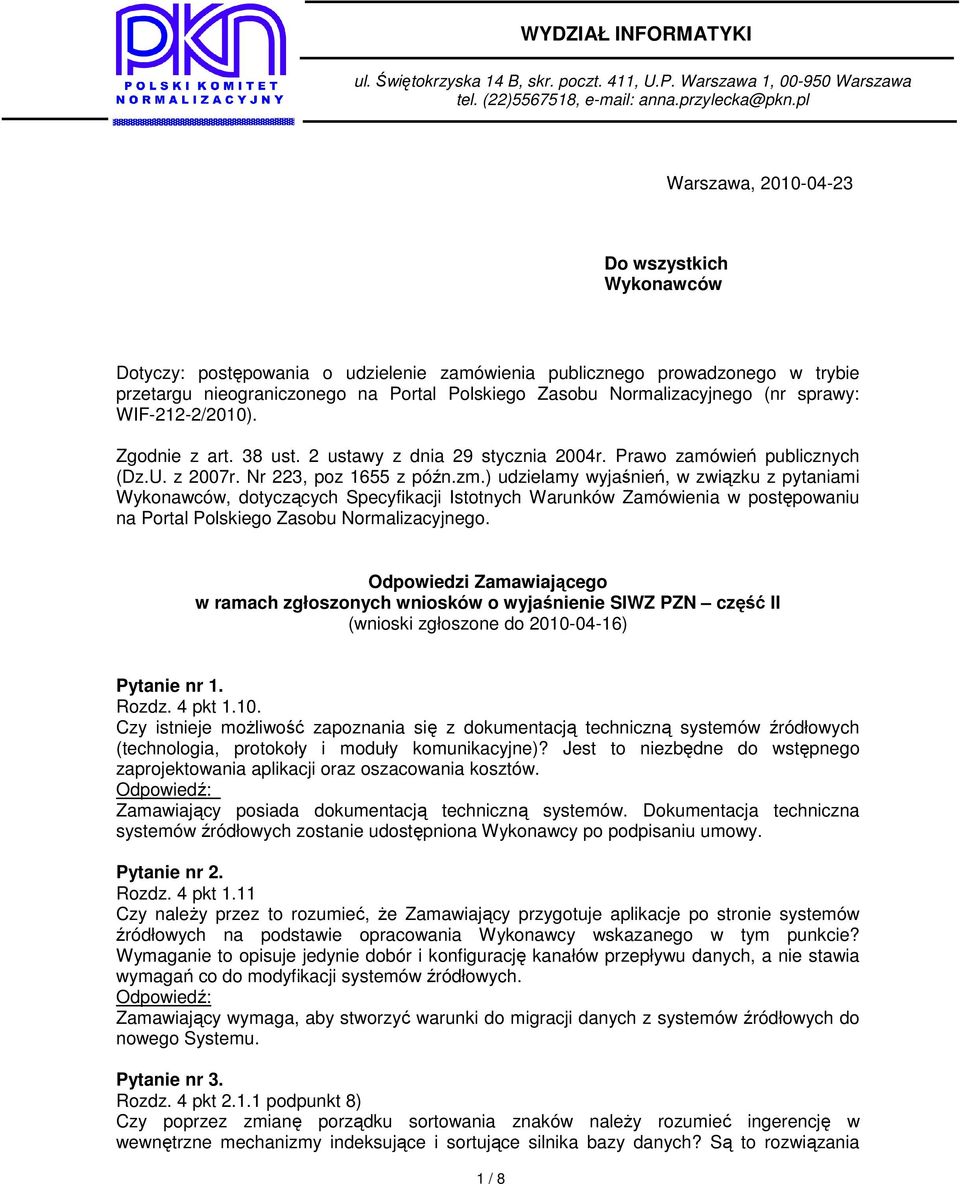 PKN
POLSKI KOMITET NORMALIZACYJNY

WYDZIAŁ INFORMATYKI

ul. Świętokrzyska 14 B, skr. poczt. 411, U.P. Warszawa 1, 00-950 Warszawa
tel. (22)5567518, e-mail: anna.przylecka@pkn.pl

Warszawa, 2010-04-23

Do wszystkich
Wykonawców

Dotyczy: postępowania o udzielenie zamówienia publicznego prowadzonego w trybie przetargu nieograniczonego na Portal Polskiego Zasobu Normalizacyjnego (nr sprawy: WIF-212-2/2010).

Zgodnie z art. 38 ust. 2 ustawy z dnia 29 stycznia 2004r. Prawo zamówień publicznych (Dz.U. z 2007r. Nr 223, poz 1655 z późn.zm.) udzielamy wyjaśnień, w związku z pytaniami Wykonawców, dotyczących Specyfikacji Istotnych Warunków Zamówienia w postępowaniu na Portal Polskiego Zasobu Normalizacyjnego.

Odpowiedzi Zamawiającego
w ramach zgłoszonych wniosków o wyjaśnienie SIWZ PZN – część II
(wnioski zgłoszone do 2010-04-16)

Pytanie nr 1.
Rozdz. 4 pkt 1.10.
Czy istnieje możliwość zapoznania się z dokumentacją techniczną systemów źródłowych (technologia, protokoły i moduły komunikacyjne)? Jest to niezbędne do wstępnego zaprojektowania aplikacji oraz oszacowania kosztów.
Odpowiedź:
Zamawiający posiada dokumentacją techniczną systemów. Dokumentacja techniczna systemów źródłowych zostanie udostępniona Wykonawcy po podpisaniu umowy.

Pytanie nr 2.
Rozdz. 4 pkt 1.11
Czy należy przez to rozumieć, że Zamawiający przygotuje aplikacje po stronie systemów źródłowych na podstawie opracowania Wykonawcy wskazanego w tym punkcie? Wymaganie to opisuje jedynie dobór i konfigurację kanałów przepływu danych, a nie stawia wymagań co do modyfikacji systemów źródłowych.
Odpowiedź:
Zamawiający wymaga, aby stworzyć warunki do migracji danych z systemów źródłowych do nowego Systemu.

Pytanie nr 3.
Rozdz. 4 pkt 2.1.1 podpunkt 8)
Czy poprzez zmianę porządku sortowania znaków należy rozumieć ingerencję w wewnętrzne mechanizmy indeksujące i sortujące silnika bazy danych? Są to rozwiązania

1 / 8